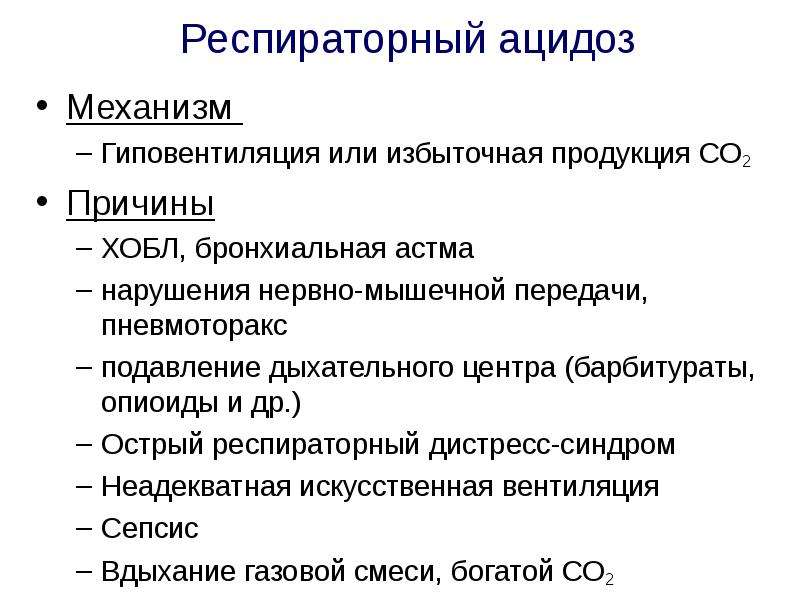 Респираторный ацидоз

• Механизм
- Гиповентиляция или избыточная продукция $CO_2$

• Причины
- ХОБЛ, бронхиальная астма
- нарушения нервно-мышечной передачи, пневмоторакс
- подавление дыхательного центра (барбитураты, опиоиды и др.)
- Острый респираторный дистресс-синдром
- Неадекватная искусственная вентиляция
- Сепсис
- Вдыхание газовой смеси, богатой $CO_2$